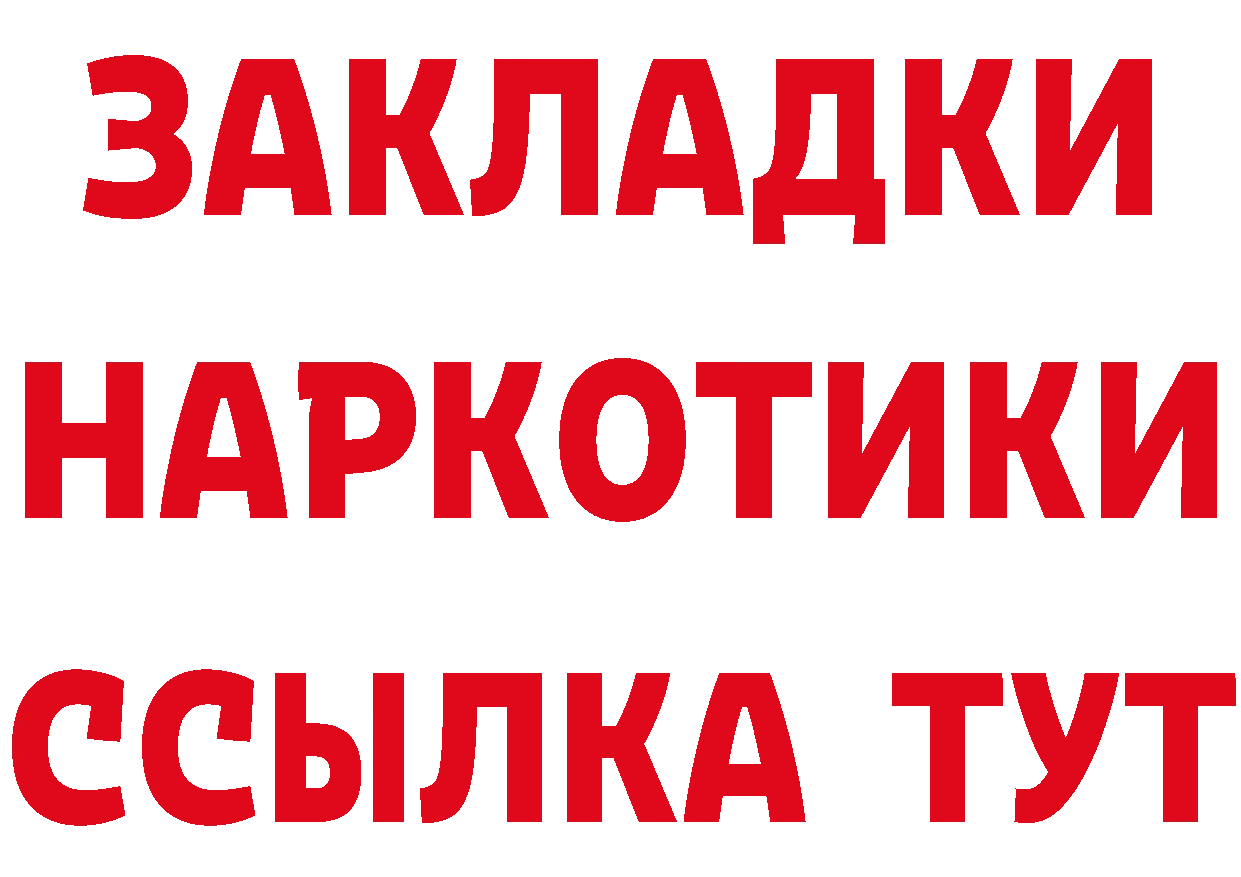 ЗАКЛАДКИ НАРКОТИКИ ССЫЛКА ТУТ